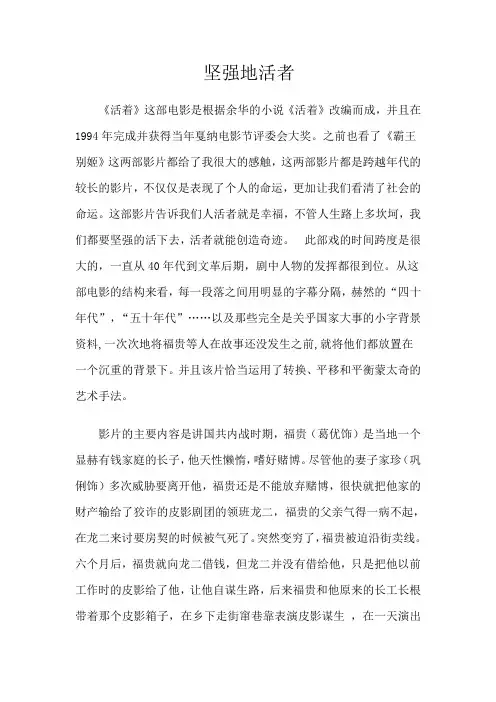 坚强地活者

《活着》这部电影是根据余华的小说《活着》改编而成，并且在1994年完成并获得当年戛纳电影节评委会大奖。之前也看了《霸王别姬》这两部影片都给了我很大的感触，这两部影片都是跨越年代的较长的影片，不仅仅是表现了个人的命运，更加让我们看清了社会的命运。这部影片告诉我们人活者就是幸福，不管人生路上多坎坷，我们都要坚强的活下去，活者就能创造奇迹。　此部戏的时间跨度是很大的，一直从40年代到文革后期，剧中人物的发挥都很到位。从这部电影的结构来看，每一段落之间用明显的字幕分隔，赫然的“四十年代”，“五十年代”……以及那些完全是关乎国家大事的小字背景资料，一次次地将福贵等人在故事还没发生之前，就将他们都放置在一个沉重的背景下。并且该片恰当运用了转换、平移和平衡蒙太奇的艺术手法。

影片的主要内容是讲国共内战时期，福贵（葛优饰）是当地一个显赫有钱家庭的长子，他天性懒惰，嗜好赌博。尽管他的妻子家珍（巩俐饰）多次威胁要离开他，福贵还是不能放弃赌博，很快就把他家的财产输给了狡诈的皮影剧团的领班龙二，福贵的父亲气得一病不起，在龙二来讨要房契的时候被气死了。突然变穷了，福贵被迫沿街卖线。六个月后，福贵就向龙二借钱，但龙二并没有借给他，只是把他以前工作时的皮影给了他，让他自谋生路，后来福贵和他原来的长工长根带着那个皮影箱子，在乡下走街窜巷靠表演皮影谋生 ，在一天演出